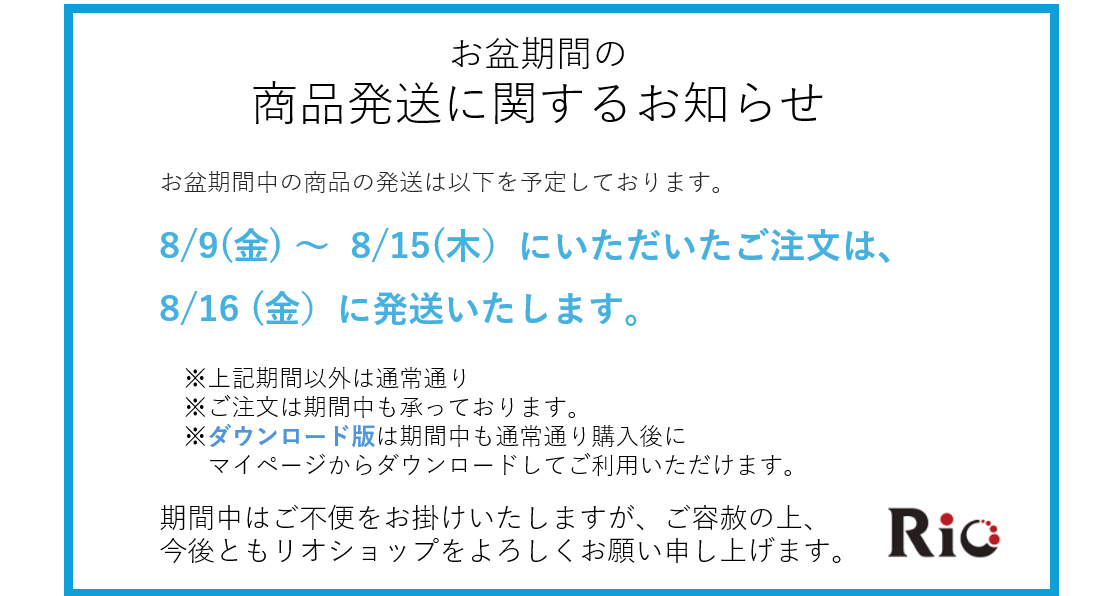 お盆期間の
商品発送に関するお知らせ

お盆期間中の商品の発送は以下を予定しております。

8/9(金) ～ 8/15(木）にいただいたご注文は、
8/16 (金）に発送いたします。

※上記期間以外は通常通り
※ご注文は期間中も承っております。
※ダウンロード版は期間中も通常通り購入後に
マイページからダウンロードしてご利用いただけます。

期間中はご不便をお掛けいたしますが、ご容赦の上、
今後ともリオショップをよろしくお願い申し上げます。

Rio